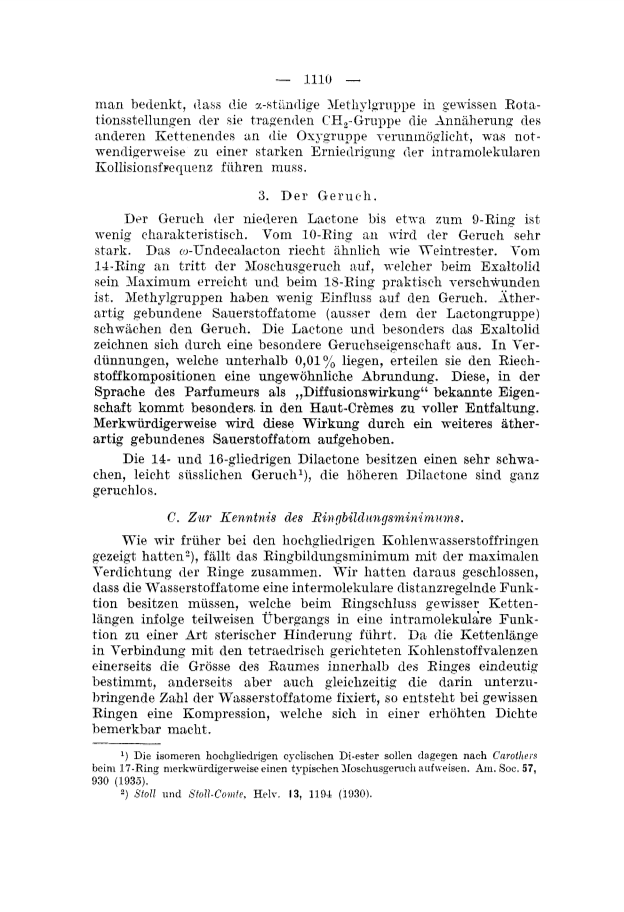 — 1110 —

man bedenkt, dass die $\alpha$-ständige Methylgruppe in gewissen Rotationsstellungen der sie tragenden $CH_2$-Gruppe die Annäherung des anderen Kettenendes an die Oxygruppe verunmöglicht, was notwendigerweise zu einer starken Erniedrigung der intramolekularen Kollisionsfrequenz führen muss.

3. Der Geruch.

Der Geruch der niederen Lactone bis etwa zum 9-Ring ist wenig charakteristisch. Vom 10-Ring an wird der Geruch sehr stark. Das $\omega$-Undecalacton riecht ähnlich wie Weintrester. Vom 14-Ring an tritt der Moschusgeruch auf, welcher beim Exaltolid sein Maximum erreicht und beim 18-Ring praktisch verschwunden ist. Methylgruppen haben wenig Einfluss auf den Geruch. Ätherartig gebundene Sauerstoffatome (ausser dem der Lactongruppe) schwächen den Geruch. Die Lactone und besonders das Exaltolid zeichnen sich durch eine besondere Geruchseigenschaft aus. In Verdünnungen, welche unterhalb 0,01% liegen, erteilen sie den Riechstoffkompositionen eine ungewöhnliche Abrundung. Diese, in der Sprache des Parfumeurs als „Diffusionswirkung“ bekannte Eigenschaft kommt besonders in den Haut-Crèmes zu voller Entfaltung. Merkwürdigerweise wird diese Wirkung durch ein weiteres ätherartig gebundenes Sauerstoffatom aufgehoben.

Die 14- und 16-gliedrigen Dilactone besitzen einen sehr schwachen, leicht süsslichen Geruch¹), die höheren Dilactone sind ganz geruchlos.

C. Zur Kenntnis des Ringbildungsminimums.

Wie wir früher bei den hochgliedrigen Kohlenwasserstoffringen gezeigt hatten²), fällt das Ringbildungsminimum mit der maximalen Verdichtung der Ringe zusammen. Wir hatten daraus geschlossen, dass die Wasserstoffatome eine intermolekulare distanzregelnde Funktion besitzen müssen, welche beim Ringschluss gewisser Kettenlängen infolge teilweisen Übergangs in eine intramolekulare Funktion zu einer Art sterischer Hinderung führt. Da die Kettenlänge in Verbindung mit den tetraedrisch gerichteten Kohlenstoffvalenzen einerseits die Grösse des Raumes innerhalb des Ringes eindeutig bestimmt, anderseits aber auch gleichzeitig die darin unterzubringende Zahl der Wasserstoffatome fixiert, so entsteht bei gewissen Ringen eine Kompression, welche sich in einer erhöhten Dichte bemerkbar macht.

¹) Die isomeren hochgliedrigen cyclischen Di-ester sollen dagegen nach Carothers beim 17-Ring merkwürdigerweise einen typischen Moschusgeruch aufweisen. Am. Soc. 57, 930 (1935).
²) Stoll und Stoll-Comte, Helv. 13, 1194 (1930).